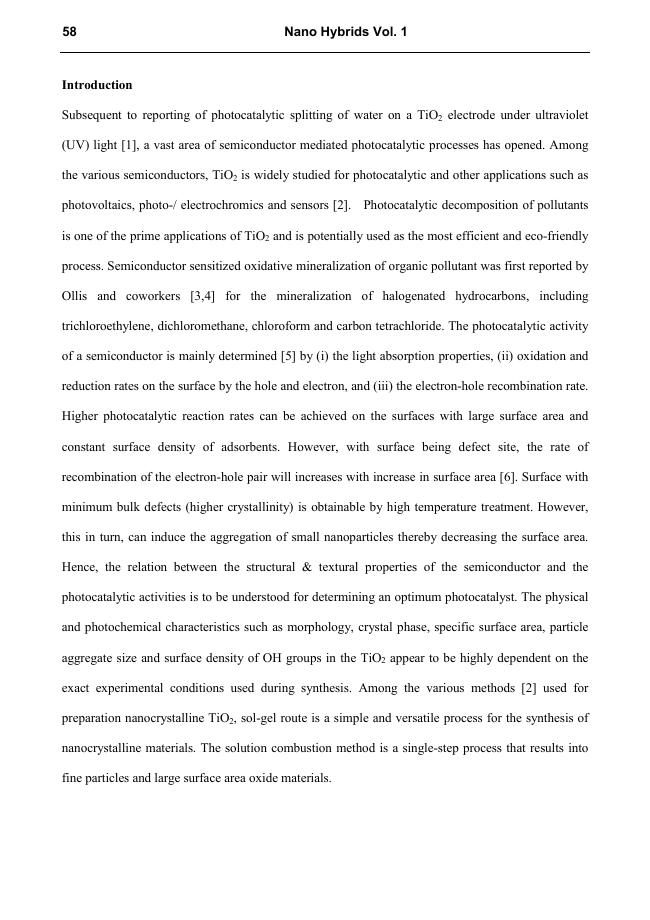 58 Nano Hybrids Vol. 1

Introduction

Subsequent to reporting of photocatalytic splitting of water on a $TiO_2$ electrode under ultraviolet (UV) light [1], a vast area of semiconductor mediated photocatalytic processes has opened. Among the various semiconductors, $TiO_2$ is widely studied for photocatalytic and other applications such as photovoltaics, photo-/ electrochromics and sensors [2]. Photocatalytic decomposition of pollutants is one of the prime applications of $TiO_2$ and is potentially used as the most efficient and eco-friendly process. Semiconductor sensitized oxidative mineralization of organic pollutant was first reported by Ollis and coworkers [3,4] for the mineralization of halogenated hydrocarbons, including trichloroethylene, dichloromethane, chloroform and carbon tetrachloride. The photocatalytic activity of a semiconductor is mainly determined [5] by (i) the light absorption properties, (ii) oxidation and reduction rates on the surface by the hole and electron, and (iii) the electron-hole recombination rate. Higher photocatalytic reaction rates can be achieved on the surfaces with large surface area and constant surface density of adsorbents. However, with surface being defect site, the rate of recombination of the electron-hole pair will increases with increase in surface area [6]. Surface with minimum bulk defects (higher crystallinity) is obtainable by high temperature treatment. However, this in turn, can induce the aggregation of small nanoparticles thereby decreasing the surface area. Hence, the relation between the structural & textural properties of the semiconductor and the photocatalytic activities is to be understood for determining an optimum photocatalyst. The physical and photochemical characteristics such as morphology, crystal phase, specific surface area, particle aggregate size and surface density of OH groups in the $TiO_2$ appear to be highly dependent on the exact experimental conditions used during synthesis. Among the various methods [2] used for preparation nanocrystalline $TiO_2$, sol-gel route is a simple and versatile process for the synthesis of nanocrystalline materials. The solution combustion method is a single-step process that results into fine particles and large surface area oxide materials.